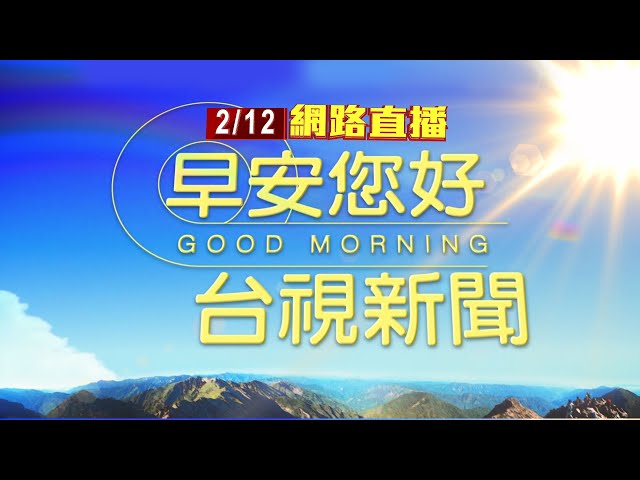 2/12 網路直播

早安您好

GOOD MORNING

台視新聞